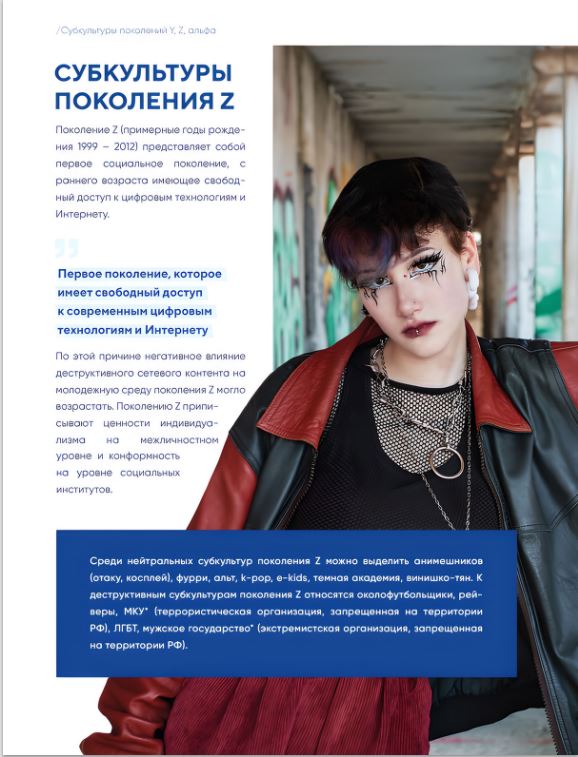 /Субкультуры поколений Y, Z, альфа

СУБКУЛЬТУРЫ ПОКОЛЕНИЯ Z

Поколение Z (примерные годы рождения 1999 – 2012) представляет собой первое социальное поколение, с раннего возраста имеющее свободный доступ к цифровым технологиям и Интернету.

Первое поколение, которое имеет свободный доступ к современным цифровым технологиям и Интернету

По этой причине негативное влияние деструктивного сетевого контента на молодежную среду поколения Z могло возрастать. Поколению Z приписывают ценности индивидуализма на межличностном уровне и конформность на уровне социальных институтов.

Среди нейтральных субкультур поколения Z можно выделить анимешников (отаку, косплей), фурри, альт, k-pop, e-kids, темная академия, винишко-тян. К деструктивным субкультурам поколения Z относятся околофутбольщики, рейверы, МКУ* (террористическая организация, запрещенная на территории РФ), ЛГБТ, мужское государство* (экстремистская организация, запрещенная на территории РФ).